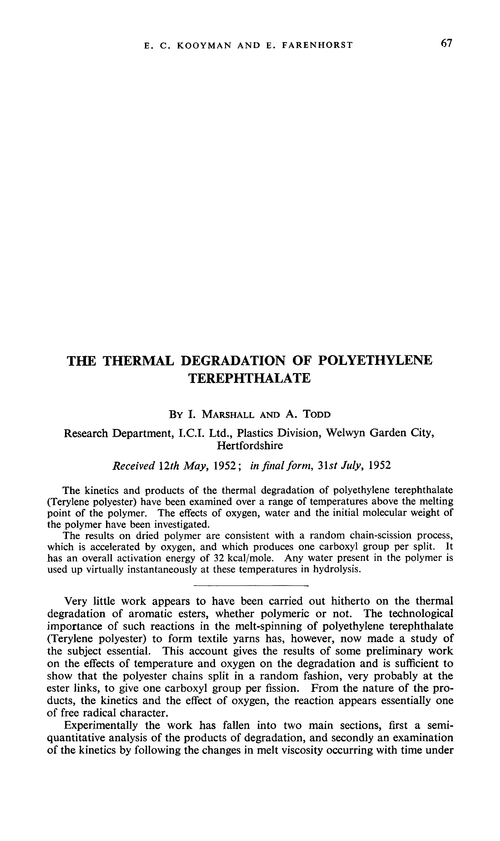 E. C. KOOYMAN AND E. FARENHORST 67

THE THERMAL DEGRADATION OF POLYETHYLENE TEREPHTHALATE

BY I. MARSHALL AND A. TODD

Research Department, I.C.I. Ltd., Plastics Division, Welwyn Garden City, Hertfordshire

Received 12th May, 1952; in final form, 31st July, 1952

The kinetics and products of the thermal degradation of polyethylene terephthalate (Terylene polyester) have been examined over a range of temperatures above the melting point of the polymer. The effects of oxygen, water and the initial molecular weight of the polymer have been investigated.

The results on dried polymer are consistent with a random chain-scission process, which is accelerated by oxygen, and which produces one carboxyl group per split. It has an overall activation energy of 32 kcal/mole. Any water present in the polymer is used up virtually instantaneously at these temperatures in hydrolysis.

Very little work appears to have been carried out hitherto on the thermal degradation of aromatic esters, whether polymeric or not. The technological importance of such reactions in the melt-spinning of polyethylene terephthalate (Terylene polyester) to form textile yarns has, however, now made a study of the subject essential. This account gives the results of some preliminary work on the effects of temperature and oxygen on the degradation and is sufficient to show that the polyester chains split in a random fashion, very probably at the ester links, to give one carboxyl group per fission. From the nature of the products, the kinetics and the effect of oxygen, the reaction appears essentially one of free radical character.

Experimentally the work has fallen into two main sections, first a semi-quantitative analysis of the products of degradation, and secondly an examination of the kinetics by following the changes in melt viscosity occurring with time under